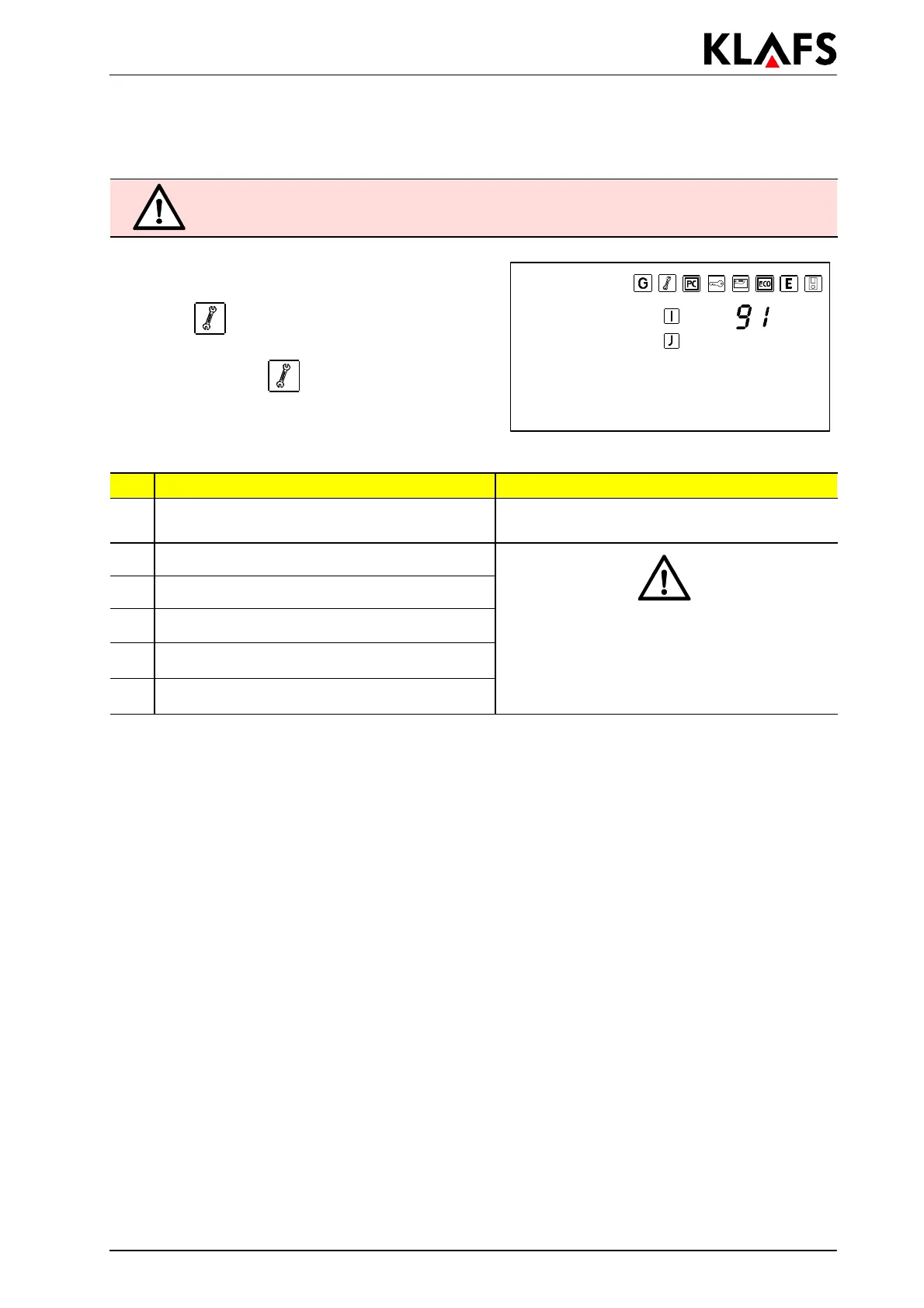 KLAFS

G PC ECO E

I 91

J